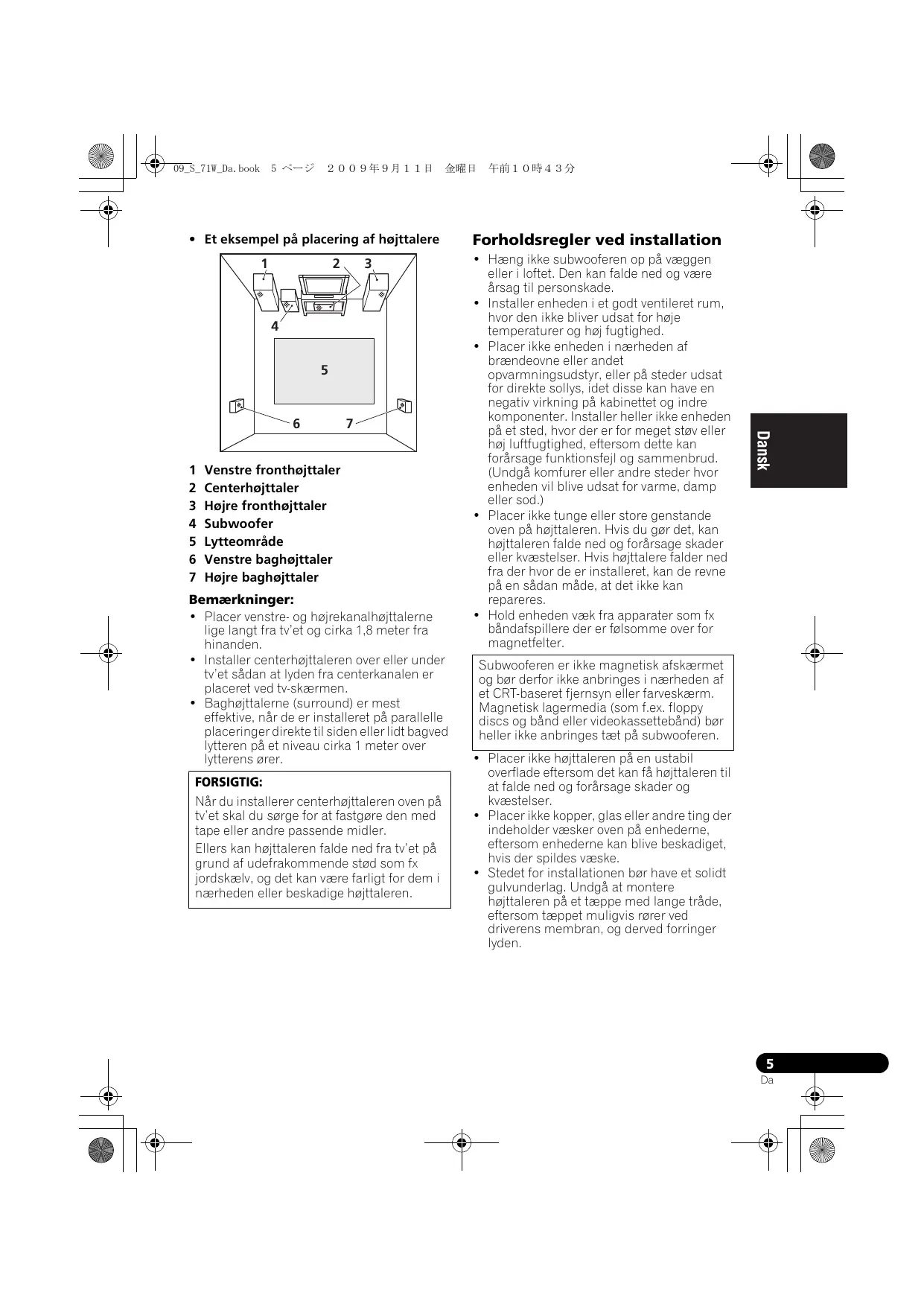 09_S_71W_Da.book 5 ページ ２００９年９月１１日 金曜日 午前１０時４３分

• Et eksempel på placering af højttalere

1 2 3
4
5
6 7

1 Venstre fronthøjttaler
2 Centerhøjttaler
3 Højre fronthøjttaler
4 Subwoofer
5 Lytteområde
6 Venstre baghøjttaler
7 Højre baghøjttaler

Bemærkninger:
• Placer venstre- og højrekanalhøjttalerne lige langt fra tv'et og cirka 1,8 meter fra hinanden.
• Installer centerhøjttaleren over eller under tv'et sådan at lyden fra centerkanalen er placeret ved tv-skærmen.
• Baghøjttalerne (surround) er mest effektive, når de er installeret på parallelle placeringer direkte til siden eller lidt bagved lytteren på et niveau cirka 1 meter over lytterens ører.

FORSIGTIG:
Når du installerer centerhøjttaleren oven på tv'et skal du sørge for at fastgøre den med tape eller andre passende midler.
Ellers kan højttaleren falde ned fra tv'et på grund af udefrakommende stød som fx jordskælv, og det kan være farligt for dem i nærheden eller beskadige højttaleren.

Forholdsregler ved installation
• Hæng ikke subwooferen op på væggen eller i loftet. Den kan falde ned og være årsag til personskade.
• Installer enheden i et godt ventileret rum, hvor den ikke bliver udsat for høje temperaturer og høj fugtighed.
• Placer ikke enheden i nærheden af brændeovne eller andet opvarmningsudstyr, eller på steder udsat for direkte sollys, idet disse kan have en negativ virkning på kabinettet og indre komponenter. Installer heller ikke enheden på et sted, hvor der er for meget støv eller høj luftfugtighed, eftersom dette kan forårsage funktionsfejl og sammenbrud. (Undgå komfurer eller andre steder hvor enheden vil blive udsat for varme, damp eller sod.)
• Placer ikke tunge eller store genstande oven på højttaleren. Hvis du gør det, kan højttaleren falde ned og forårsage skader eller kvæstelser. Hvis højttalere falder ned fra der hvor de er installeret, kan de revne på en sådan måde, at det ikke kan repareres.
• Hold enheden væk fra apparater som fx båndafspillere der er følsomme over for magnetfelter.

Subwooferen er ikke magnetisk afskærmet og bør derfor ikke anbringes i nærheden af et CRT-baseret fjernsyn eller farveskærm. Magnetisk lagermedia (som f.ex. floppy discs og bånd eller videokassettebånd) bør heller ikke anbringes tæt på subwooferen.

• Placer ikke højttaleren på en ustabil overflade eftersom det kan få højttaleren til at falde ned og forårsage skader og kvæstelser.
• Placer ikke kopper, glas eller andre ting der indeholder væsker oven på enhederne, eftersom enhederne kan blive beskadiget, hvis der spildes væske.
• Stedet for installationen bør have et solidt gulvunderlag. Undgå at montere højttaleren på et tæppe med lange tråde, eftersom tæppet muligvis rører ved driverens membran, og derved forringer lyden.

Dansk

5
Da